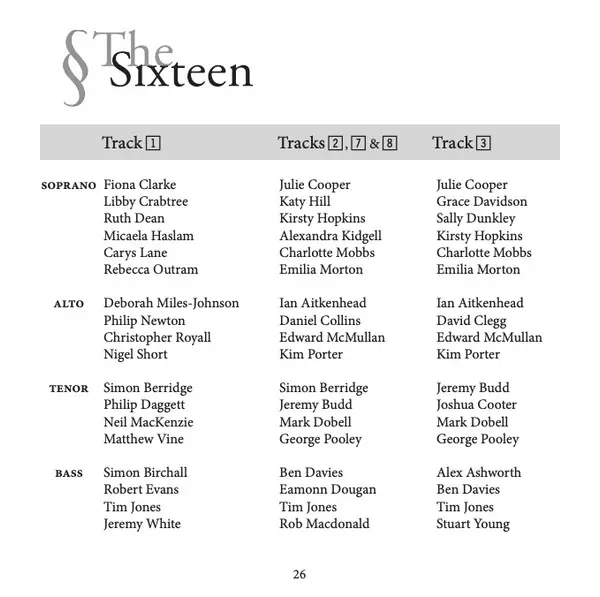 § The Sixteen

| | Track 1 | Tracks 2, 7 & 8 | Track 3 |
|---|---|---|---|
| SOPRANO | Fiona Clarke | Julie Cooper | Julie Cooper |
| | Libby Crabtree | Katy Hill | Grace Davidson |
| | Ruth Dean | Kirsty Hopkins | Sally Dunkley |
| | Micaela Haslam | Alexandra Kidgell | Kirsty Hopkins |
| | Carys Lane | Charlotte Mobbs | Charlotte Mobbs |
| | Rebecca Outram | Emilia Morton | Emilia Morton |
| ALTO | Deborah Miles-Johnson | Ian Aitkenhead | Ian Aitkenhead |
| | Philip Newton | Daniel Collins | David Clegg |
| | Christopher Royall | Edward McMullan | Edward McMullan |
| | Nigel Short | Kim Porter | Kim Porter |
| TENOR | Simon Berridge | Simon Berridge | Jeremy Budd |
| | Philip Daggett | Jeremy Budd | Joshua Cooter |
| | Neil MacKenzie | Mark Dobell | Mark Dobell |
| | Matthew Vine | George Pooley | George Pooley |
| BASS | Simon Birchall | Ben Davies | Alex Ashworth |
| | Robert Evans | Eamonn Dougan | Ben Davies |
| | Tim Jones | Tim Jones | Tim Jones |
| | Jeremy White | Rob Macdonald | Stuart Young |

26